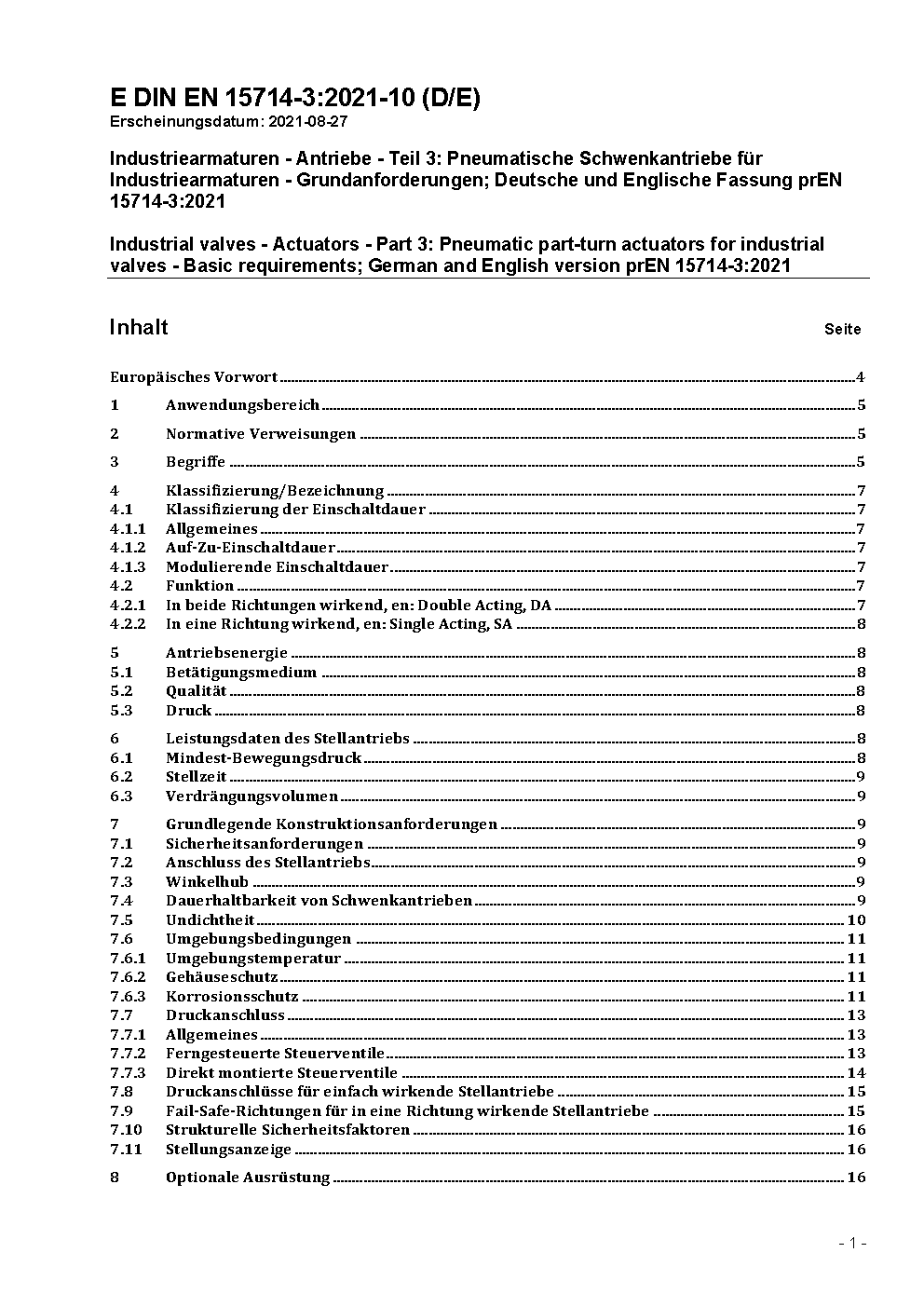 E DIN EN 15714-3:2021-10 (D/E)
Erscheinungsdatum: 2021-08-27

Industriearmaturen - Antriebe - Teil 3: Pneumatische Schwenkantriebe für Industriearmaturen - Grundanforderungen; Deutsche und Englische Fassung prEN 15714-3:2021

Industrial valves - Actuators - Part 3: Pneumatic part-turn actuators for industrial valves - Basic requirements; German and English version prEN 15714-3:2021

Inhalt Seite

Europäisches Vorwort 4
1 Anwendungsbereich 5
2 Normative Verweisungen 5
3 Begriffe 5
4 Klassifizierung/Bezeichnung 7
4.1 Klassifizierung der Einschaltdauer 7
4.1.1 Allgemeines 7
4.1.2 Auf-Zu-Einschaltdauer 7
4.1.3 Modulierende Einschaltdauer 7
4.2 Funktion 7
4.2.1 In beide Richtungen wirkend, en: Double Acting, DA 7
4.2.2 In eine Richtung wirkend, en: Single Acting, SA 8
5 Antriebsenergie 8
5.1 Betätigungsmedium 8
5.2 Qualität 8
5.3 Druck 8
6 Leistungsdaten des Stellantriebs 8
6.1 Mindest-Bewegungsdruck 8
6.2 Stellzeit 9
6.3 Verdrängungsvolumen 9
7 Grundlegende Konstruktionsanforderungen 9
7.1 Sicherheitsanforderungen 9
7.2 Anschluss des Stellantriebs 9
7.3 Winkelhub 9
7.4 Dauerhaltbarkeit von Schwenkantrieben 9
7.5 Undichtheit 10
7.6 Umgebungsbedingungen 11
7.6.1 Umgebungstemperatur 11
7.6.2 Gehäuseschutz 11
7.6.3 Korrosionsschutz 11
7.7 Druckanschluss 13
7.7.1 Allgemeines 13
7.7.2 Ferngesteuerte Steuerventile 13
7.7.3 Direkt montierte Steuerventile 14
7.8 Druckanschlüsse für einfach wirkende Stellantriebe 15
7.9 Fail-Safe-Richtungen für in eine Richtung wirkende Stellantriebe 15
7.10 Strukturelle Sicherheitsfaktoren 16
7.11 Stellungsanzeige 16
8 Optionale Ausrüstung 16

- 1 -